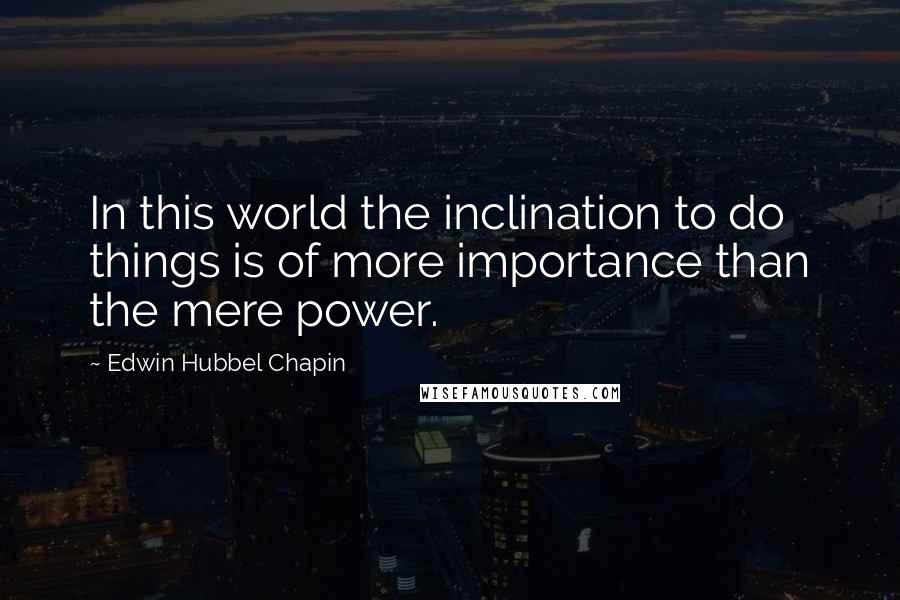 In this world the inclination to do things is of more importance than the mere power.

~ Edwin Hubbel Chapin

WISEFAMOUSQUOTES.COM